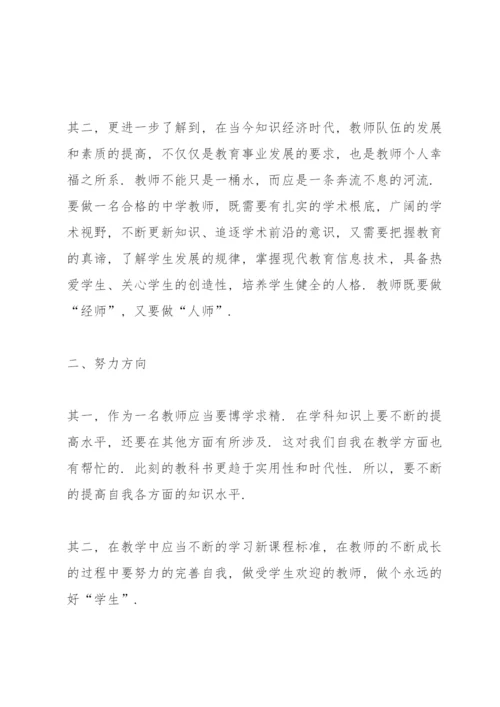 其二，更进一步了解到，在当今知识经济时代，教师队伍的发展和素质的提高，不仅仅是教育事业发展的要求，也是教师个人幸福之所系．教师不能只是一桶水，而应是一条奔流不息的河流．要做一名合格的中学教师，既需要有扎实的学术根底，广阔的学术视野，不断更新知识、追逐学术前沿的意识，又需要把握教育的真谛，了解学生发展的规律，掌握现代教育信息技术，具备热爱学生、关心学生的创造性，培养学生健全的人格．教师既要做“经师”，又要做“人师”．

二、努力方向

其一，作为一名教师应当要博学求精．在学科知识上要不断的提高水平，还要在其他方面有所涉及．这对我们自我在教学方面也有帮忙的．此刻的教科书更趋于实用性和时代性．所以，要不断的提高自我各方面的知识水平．

其二，在教学中应当不断的学习新课程标准，在教师的不断成长的过程中要努力的完善自我，做受学生欢迎的教师，做个永远的好“学生”．